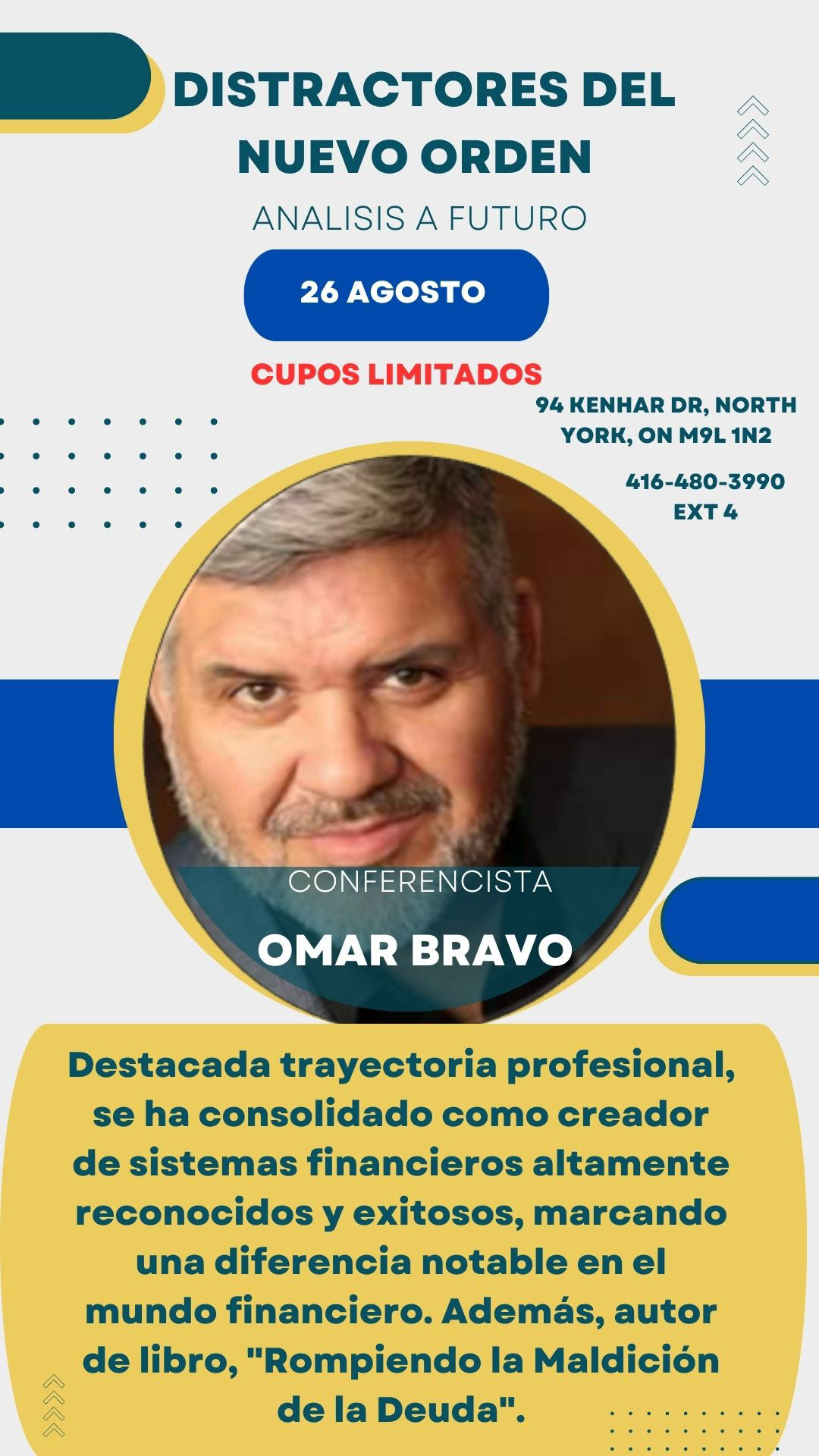 DISTRACTORES DEL NUEVO ORDEN

ANALISIS A FUTURO

26 AGOSTO

CUPOS LIMITADOS

94 KENHAR DR, NORTH YORK, ON M9L 1N2

416-480-3990
EXT 4

CONFERENCISTA

OMAR BRAVO

Destacada trayectoria profesional, se ha consolidado como creador de sistemas financieros altamente reconocidos y exitosos, marcando una diferencia notable en el mundo financiero. Además, autor de libro, "Rompiendo la Maldición de la Deuda".